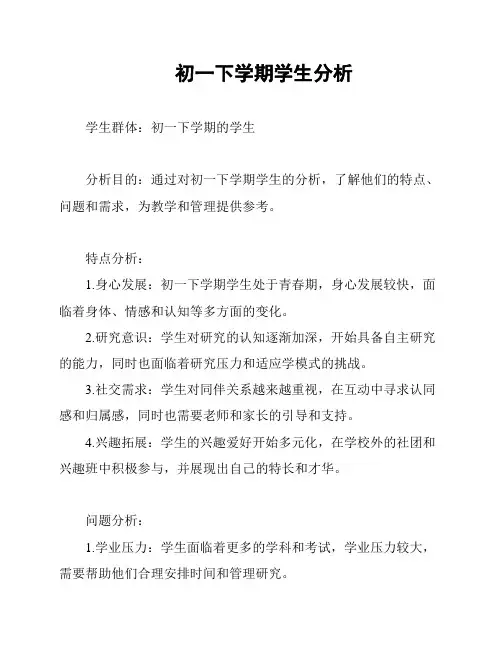 初一下学期学生分析

学生群体：初一下学期的学生

分析目的：通过对初一下学期学生的分析，了解他们的特点、问题和需求，为教学和管理提供参考。

特点分析：

1.身心发展：初一下学期学生处于青春期，身心发展较快，面临着身体、情感和认知等多方面的变化。

2.研究意识：学生对研究的认知逐渐加深，开始具备自主研究的能力，同时也面临着研究压力和适应学模式的挑战。

3.社交需求：学生对同伴关系越来越重视，在互动中寻求认同感和归属感，同时也需要老师和家长的引导和支持。

4.兴趣拓展：学生的兴趣爱好开始多元化，在学校外的社团和兴趣班中积极参与，并展现出自己的特长和才华。

问题分析：

1.学业压力：学生面临着更多的学科和考试，学业压力较大，需要帮助他们合理安排时间和管理研究。